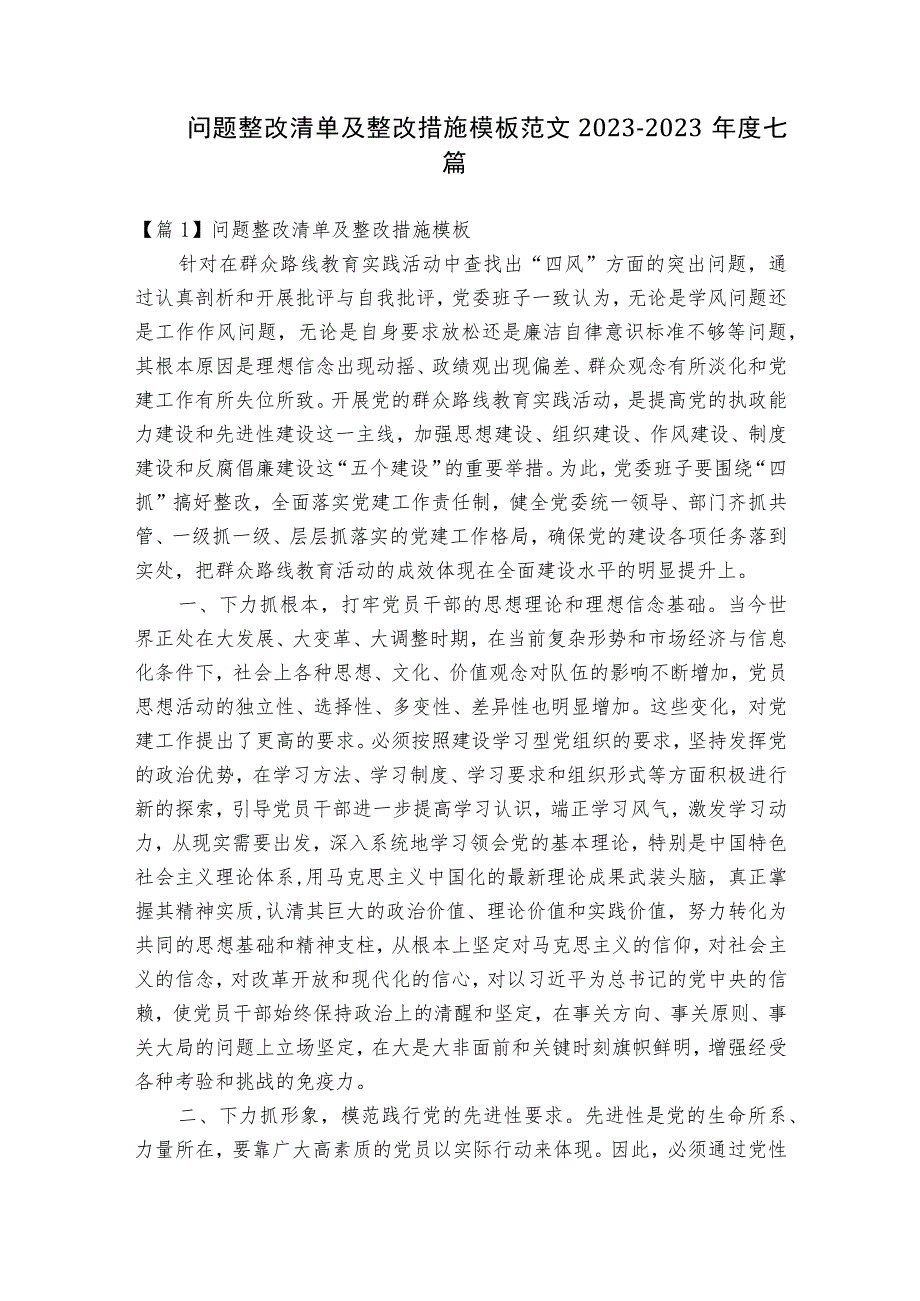 问题整改清单及整改措施模板范文 2023-2023 年度七篇

【篇 1】问题整改清单及整改措施模板

针对在群众路线教育实践活动中查找出“四风”方面的突出问题，通过认真剖析和开展批评与自我批评，党委班子一致认为，无论是学风问题还是工作作风问题，无论是自身要求放松还是廉洁自律意识标准不够等问题，其根本原因是理想信念出现动摇、政绩观出现偏差、群众观念有所淡化和党建工作有所失位所致。开展党的群众路线教育实践活动，是提高党的执政能力建设和先进性建设这一主线，加强思想建设、组织建设、作风建设、制度建设和反腐倡廉建设这“五个建设”的重要举措。为此，党委班子要围绕“四抓”搞好整改，全面落实党建工作责任制，健全党委统一领导、部门齐抓共管、一级抓一级、层层抓落实的党建工作格局，确保党的建设各项任务落到实处，把群众路线教育活动的成效体现在全面建设水平的明显提升上。

一、下力抓根本，打牢党员干部的思想理论和理想信念基础。当今世界正处在大发展、大变革、大调整时期，在当前复杂形势和市场经济与信息化条件下，社会上各种思想、文化、价值观念对队伍的影响不断增加，党员思想活动的独立性、选择性、多变性、差异性也明显增加。这些变化，对党建工作提出了更高的要求。必须按照建设学习型党组织的要求，坚持发挥党的政治优势，在学习方法、学习制度、学习要求和组织形式等方面积极进行新的探索，引导党员干部进一步提高学习认识，端正学习风气，激发学习动力，从现实需要出发，深入系统地学习领会党的基本理论，特别是中国特色社会主义理论体系,用马克思主义中国化的最新理论成果武装头脑，真正掌握其精神实质,认清其巨大的政治价值、理论价值和实践价值，努力转化为共同的思想基础和精神支柱，从根本上坚定对马克思主义的信仰，对社会主义的信念，对改革开放和现代化的信心，对以习近平为总书记的党中央的信赖，使党员干部始终保持政治上的清醒和坚定，在事关方向、事关原则、事关大局的问题上立场坚定，在大是大非面前和关键时刻旗帜鲜明，增强经受各种考验和挑战的免疫力。

二、下力抓形象，模范践行党的先进性要求。先进性是党的生命所系、力量所在，要靠广大高素质的党员以实际行动来体现。因此，必须通过党性